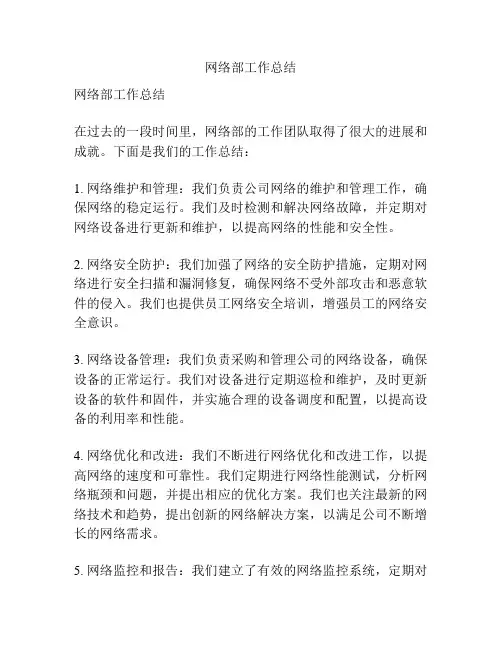 网络部工作总结

网络部工作总结

在过去的一段时间里，网络部的工作团队取得了很大的进展和成就。下面是我们的工作总结：

1. 网络维护和管理：我们负责公司网络的维护和管理工作，确保网络的稳定运行。我们及时检测和解决网络故障，并定期对网络设备进行更新和维护，以提高网络的性能和安全性。

2. 网络安全防护：我们加强了网络的安全防护措施，定期对网络进行安全扫描和漏洞修复，确保网络不受外部攻击和恶意软件的侵入。我们也提供员工网络安全培训，增强员工的网络安全意识。

3. 网络设备管理：我们负责采购和管理公司的网络设备，确保设备的正常运行。我们对设备进行定期巡检和维护，及时更新设备的软件和固件，并实施合理的设备调度和配置，以提高设备的利用率和性能。

4. 网络优化和改进：我们不断进行网络优化和改进工作，以提高网络的速度和可靠性。我们定期进行网络性能测试，分析网络瓶颈和问题，并提出相应的优化方案。我们也关注最新的网络技术和趋势，提出创新的网络解决方案，以满足公司不断增长的网络需求。

5. 网络监控和报告：我们建立了有效的网络监控系统，定期对